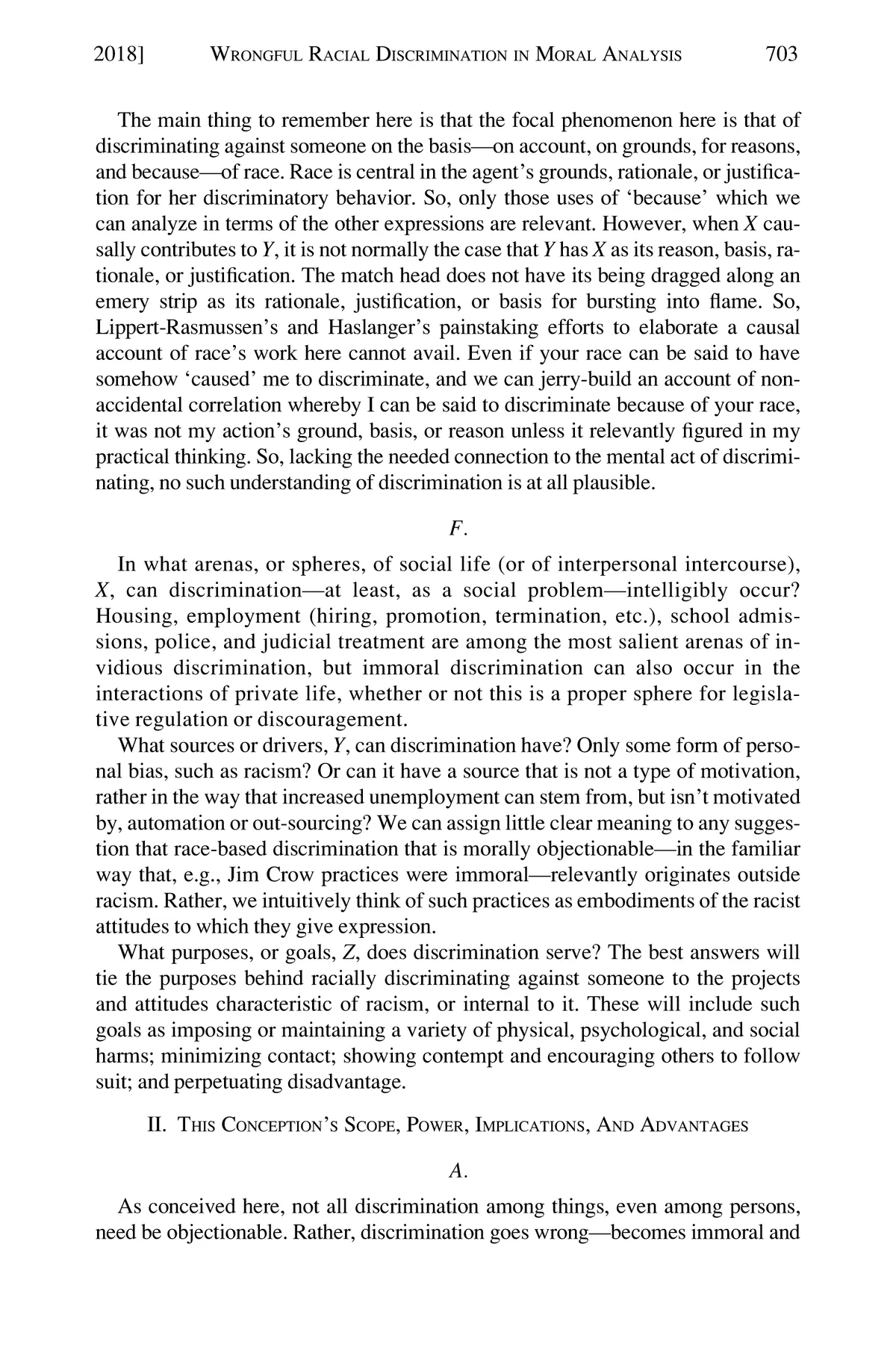 2018] WRONGFUL RACIAL DISCRIMINATION IN MORAL ANALYSIS 703

The main thing to remember here is that the focal phenomenon here is that of discriminating against someone on the basis—on account, on grounds, for reasons, and because—of race. Race is central in the agent's grounds, rationale, or justification for her discriminatory behavior. So, only those uses of 'because' which we can analyze in terms of the other expressions are relevant. However, when X causally contributes to Y, it is not normally the case that Y has X as its reason, basis, rationale, or justification. The match head does not have its being dragged along an emery strip as its rationale, justification, or basis for bursting into flame. So, Lippert-Rasmussen's and Haslanger's painstaking efforts to elaborate a causal account of race's work here cannot avail. Even if your race can be said to have somehow 'caused' me to discriminate, and we can jerry-build an account of non-accidental correlation whereby I can be said to discriminate because of your race, it was not my action's ground, basis, or reason unless it relevantly figured in my practical thinking. So, lacking the needed connection to the mental act of discriminating, no such understanding of discrimination is at all plausible.

F.

In what arenas, or spheres, of social life (or of interpersonal intercourse), X, can discrimination—at least, as a social problem—intelligibly occur? Housing, employment (hiring, promotion, termination, etc.), school admissions, police, and judicial treatment are among the most salient arenas of invidious discrimination, but immoral discrimination can also occur in the interactions of private life, whether or not this is a proper sphere for legislative regulation or discouragement.

What sources or drivers, Y, can discrimination have? Only some form of personal bias, such as racism? Or can it have a source that is not a type of motivation, rather in the way that increased unemployment can stem from, but isn't motivated by, automation or out-sourcing? We can assign little clear meaning to any suggestion that race-based discrimination that is morally objectionable—in the familiar way that, e.g., Jim Crow practices were immoral—relevantly originates outside racism. Rather, we intuitively think of such practices as embodiments of the racist attitudes to which they give expression.

What purposes, or goals, Z, does discrimination serve? The best answers will tie the purposes behind racially discriminating against someone to the projects and attitudes characteristic of racism, or internal to it. These will include such goals as imposing or maintaining a variety of physical, psychological, and social harms; minimizing contact; showing contempt and encouraging others to follow suit; and perpetuating disadvantage.

II. THIS CONCEPTION'S SCOPE, POWER, IMPLICATIONS, AND ADVANTAGES

A.

As conceived here, not all discrimination among things, even among persons, need be objectionable. Rather, discrimination goes wrong—becomes immoral and